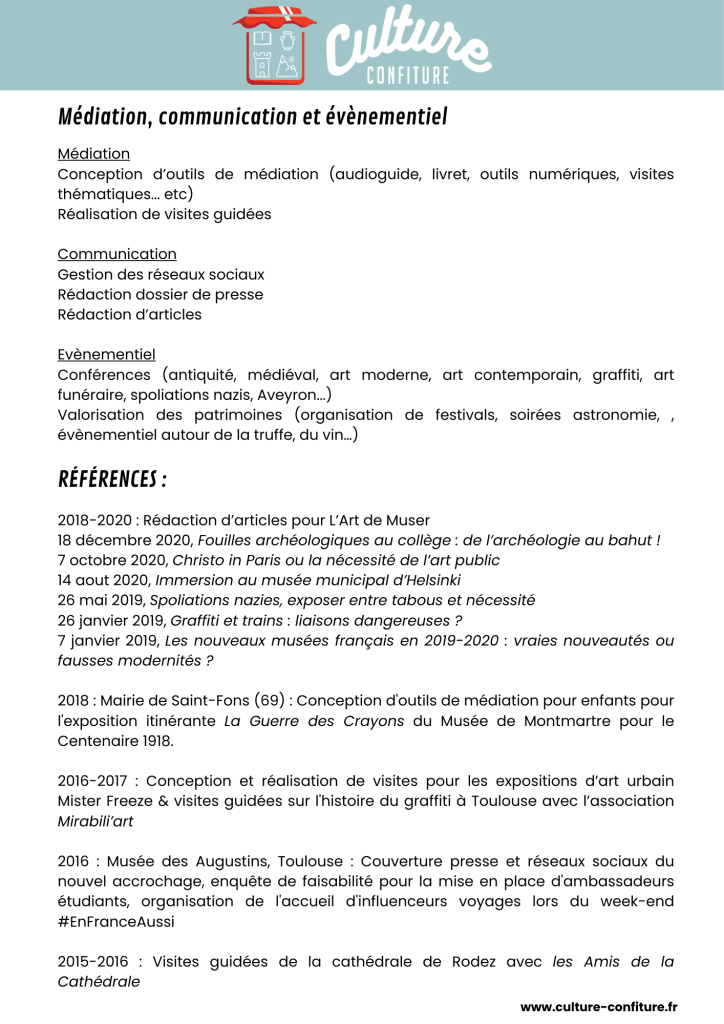 Culture CONFITURE

Médiation, communication et évènementiel

Médiation
Conception d'outils de médiation (audioguide, livret, outils numériques, visites thématiques... etc)
Réalisation de visites guidées

Communication
Gestion des réseaux sociaux
Rédaction dossier de presse
Rédaction d'articles

Evènementiel
Conférences (antiquité, médiéval, art moderne, art contemporain, graffiti, art funéraire, spoliations nazis, Aveyron...)
Valorisation des patrimoines (organisation de festivals, soirées astronomie, , évènementiel autour de la truffe, du vin...)

RÉFÉRENCES :

2018-2020 : Rédaction d'articles pour L'Art de Muser
18 décembre 2020, Fouilles archéologiques au collège : de l'archéologie au bahut !
7 octobre 2020, Christo in Paris ou la nécessité de l'art public
14 aout 2020, Immersion au musée municipal d'Helsinki
26 mai 2019, Spoliations nazies, exposer entre tabous et nécessité
26 janvier 2019, Graffiti et trains : liaisons dangereuses ?
7 janvier 2019, Les nouveaux musées français en 2019-2020 : vraies nouveautés ou fausses modernités ?

2018 : Mairie de Saint-Fons (69) : Conception d'outils de médiation pour enfants pour l'exposition itinérante La Guerre des Crayons du Musée de Montmartre pour le Centenaire 1918.

2016-2017 : Conception et réalisation de visites pour les expositions d'art urbain Mister Freeze & visites guidées sur l'histoire du graffiti à Toulouse avec l'association Mirabili'art

2016 : Musée des Augustins, Toulouse : Couverture presse et réseaux sociaux du nouvel accrochage, enquête de faisabilité pour la mise en place d'ambassadeurs étudiants, organisation de l'accueil d'influenceurs voyages lors du week-end #EnFranceAussi

2015-2016 : Visites guidées de la cathédrale de Rodez avec les Amis de la Cathédrale

www.culture-confiture.fr